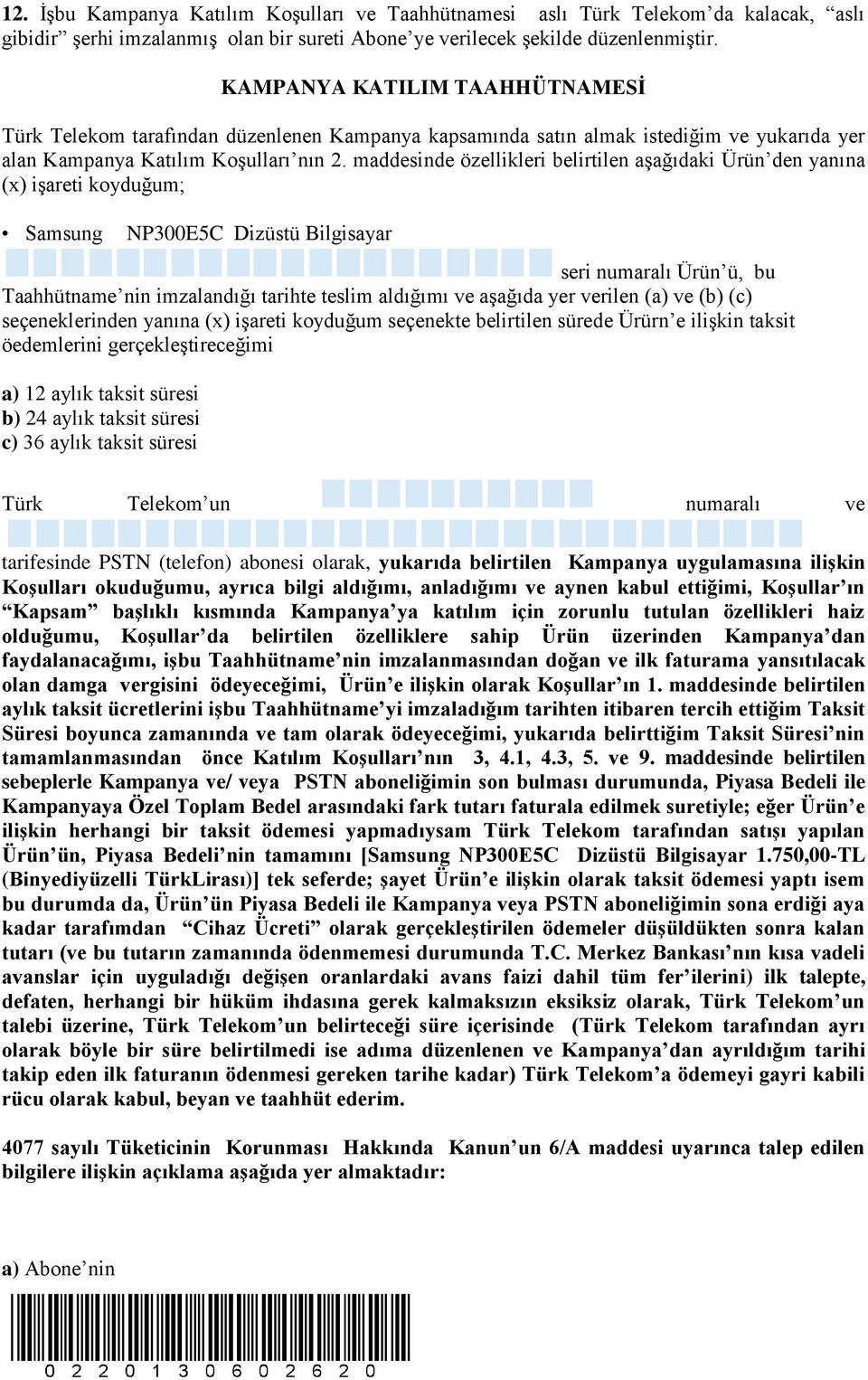 12. İşbu Kampanya Katılım Koşulları ve Taahhütnamesi aslı Türk Telekom'da kalacak, "aslı gibidir" şerhi imzalanmış olan bir sureti Abone'ye verilecek şekilde düzenlenmiştir.

KAMPANYA KATILIM TAAHHÜTNAMESİ

Türk Telekom tarafından düzenlenen Kampanya kapsamında satın almak istediğim ve yukarıda yer alan Kampanya Katılım Koşulları'nın 2. maddesinde özellikleri belirtilen aşağıdaki Ürün'den yanına (x) işareti koyduğum;

• Samsung NP300E5C Dizüstü Bilgisayar

seri numaralı Ürün'ü, bu Taahhütname'nin imzalandığı tarihte teslim aldığımı ve aşağıda yer verilen (a) ve (b) (c) seçeneklerinden yanına (x) işareti koyduğum seçenekte belirtilen sürede Ürürn'e ilişkin taksit öedemlerini gerçekleştireceğimi

a) 12 aylık taksit süresi
b) 24 aylık taksit süresi
c) 36 aylık taksit süresi

Türk Telekom'un numaralı ve

tarifesinde PSTN (telefon) abonesi olarak, yukarıda belirtilen Kampanya uygulamasına ilişkin Koşulları okuduğumu, ayrıca bilgi aldığımı, anladığımı ve aynen kabul ettiğimi, Koşullar'ın "Kapsam" başlıklı kısmında Kampanya'ya katılım için zorunlu tutulan özellikleri haiz olduğumu, Koşullar'da belirtilen özelliklere sahip Ürün üzerinden Kampanya'dan faydalanacağımı, işbu Taahhütname'nin imzalanmasından doğan ve ilk faturama yansıtılacak olan damga vergisini ödeyeceğimi, Ürün'e ilişkin olarak Koşullar'ın 1. maddesinde belirtilen aylık taksit ücretlerini işbu Taahhütname'yi imzaladığım tarihten itibaren tercih ettiğim Taksit Süresi boyunca zamanında ve tam olarak ödeyeceğimi, yukarıda belirttiğim Taksit Süresi'nin tamamlanmasından önce Katılım Koşulları'nın 3, 4.1, 4.3, 5. ve 9. maddesinde belirtilen sebeplerle Kampanya ve/ veya PSTN aboneliğimin son bulması durumunda, Piyasa Bedeli ile Kampanyaya Özel Toplam Bedel arasındaki fark tutarı faturala edilmek suretiyle; eğer Ürün'e ilişkin herhangi bir taksit ödemesi yapmadıysam Türk Telekom tarafından satışı yapılan Ürün'ün, Piyasa Bedeli'nin tamamını [Samsung NP300E5C Dizüstü Bilgisayar 1.750,00-TL (Binyediyüzelli TürkLirası)] tek seferde; şayet Ürün'e ilişkin olarak taksit ödemesi yaptı isem bu durumda da, Ürün'ün Piyasa Bedeli ile Kampanya veya PSTN aboneliğimin sona erdiği aya kadar tarafımdan "Cihaz Ücreti" olarak gerçekleştirilen ödemeler düşüldükten sonra kalan tutarı (ve bu tutarın zamanında ödenmemesi durumunda T.C. Merkez Bankası'nın kısa vadeli avanslar için uyguladığı değişen oranlardaki avans faizi dahil tüm fer'ilerini) ilk talepte, defaten, herhangi bir hüküm ihdasına gerek kalmaksızın eksiksiz olarak, Türk Telekom'un talebi üzerine, Türk Telekom'un belirteceği süre içerisinde (Türk Telekom tarafından ayrı olarak böyle bir süre belirtilmedi ise adıma düzenlenen ve Kampanya'dan ayrıldığım tarihi takip eden ilk faturanın ödenmesi gereken tarihe kadar) Türk Telekom'a ödemeyi gayri kabili rücu olarak kabul, beyan ve taahhüt ederim.

4077 sayılı Tüketicinin Korunması Hakkında Kanun'un 6/A maddesi uyarınca talep edilen bilgilere ilişkin açıklama aşağıda yer almaktadır:

a) Abone'nin

0 2 2 0 1 3 0 6 0 2 6 2 0